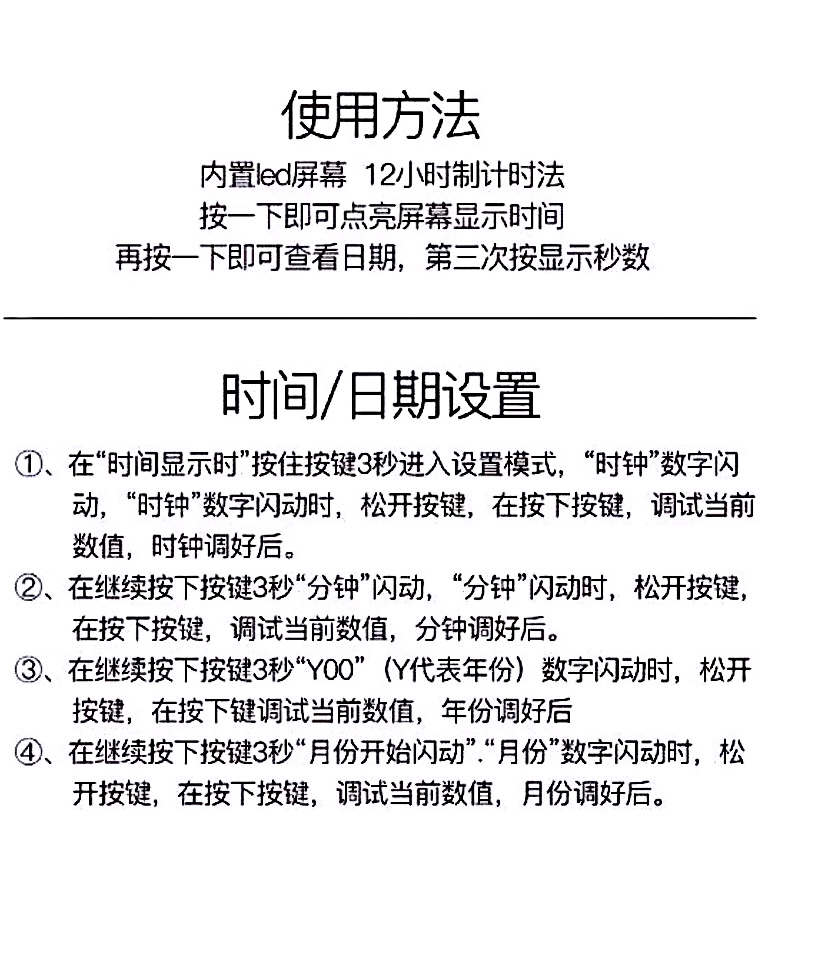 使用方法

内置led屏幕 12小时制计时法
按一下即可点亮屏幕显示时间
再按一下即可查看日期，第三次按显示秒数

时间/日期设置

①、在“时间显示时”按住按键3秒进入设置模式，“时钟”数字闪动，“时钟”数字闪动时，松开按键，在按下按键，调试当前数值，时钟调好后。

②、在继续按下按键3秒“分钟”闪动，“分钟”闪动时，松开按键，在按下按键，调试当前数值，分钟调好后。

③、在继续按下按键3秒“Y00”（Y代表年份）数字闪动时，松开按键，在按下键调试当前数值，年份调好后

④、在继续按下按键3秒“月份开始闪动”.“月份”数字闪动时，松开按键，在按下按键，调试当前数值，月份调好后。